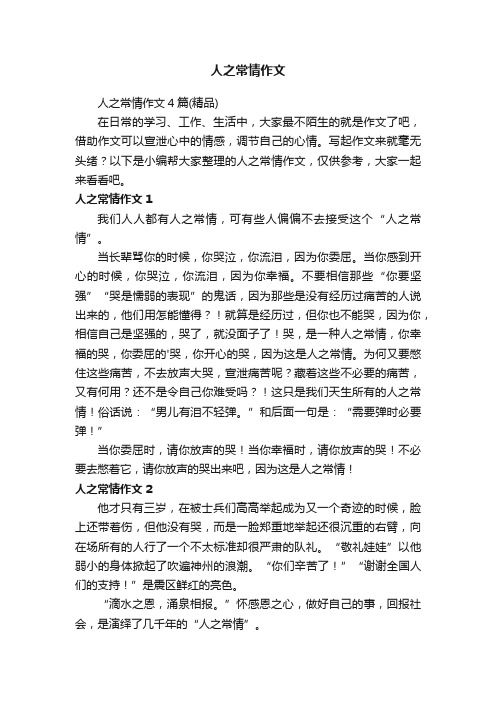 人之常情作文

人之常情作文4篇(精品)

在日常的学习、工作、生活中，大家最不陌生的就是作文了吧，借助作文可以宣泄心中的情感，调节自己的心情。写起作文来就毫无头绪？以下是小编帮大家整理的人之常情作文，仅供参考，大家一起来看看吧。

人之常情作文1

我们人人都有人之常情，可有些人偏偏不去接受这个“人之常情”。

当长辈骂你的时候，你哭泣，你流泪，因为你委屈。当你感到开心的时候，你哭泣，你流泪，因为你幸福。不要相信那些“你要坚强”“哭是懦弱的表现”的鬼话，因为那些是没有经历过痛苦的人说出来的，他们用怎能懂得？！就算是经历过，但你也不能哭，因为你，相信自己是坚强的，哭了，就没面子了！哭，是一种人之常情，你幸福的哭，你委屈的'哭，你开心的哭，因为这是人之常情。为何又要憋住这些痛苦，不去放声大哭，宣泄痛苦呢？藏着这些不必要的痛苦，又有何用？还不是令自己你难受吗？！这只是我们天生所有的人之常情！俗话说：“男儿有泪不轻弹。”和后面一句是：“需要弹时必要弹！”

当你委屈时，请你放声的哭！当你幸福时，请你放声的哭！不必要去憋着它，请你放声的哭出来吧，因为这是人之常情！

人之常情作文2

他才只有三岁，在被士兵们高高举起成为又一个奇迹的时候，脸上还带着伤，但他没有哭，而是一脸郑重地举起还很沉重的右臂，向在场所有的人行了一个不太标准却很严肃的队礼。“敬礼娃娃”以他弱小的身体掀起了吹遍神州的浪潮。“你们辛苦了！”“谢谢全国人们的支持！”是震区鲜红的亮色。

“滴水之恩，涌泉相报。”怀感恩之心，做好自己的事，回报社会，是演绎了几千年的“人之常情”。